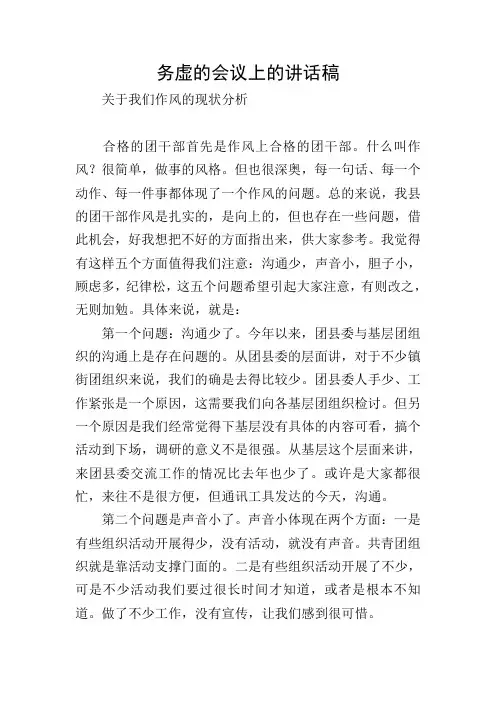 务虚的会议上的讲话稿

关于我们作风的现状分析

合格的团干部首先是作风上合格的团干部。什么叫作风？很简单，做事的风格。但也很深奥，每一句话、每一个动作、每一件事都体现了一个作风的问题。总的来说，我县的团干部作风是扎实的，是向上的，但也存在一些问题，借此机会，好我想把不好的方面指出来，供大家参考。我觉得有这样五个方面值得我们注意：沟通少，声音小，胆子小，顾虑多，纪律松，这五个问题希望引起大家注意，有则改之，无则加勉。具体来说，就是：

第一个问题：沟通少了。今年以来，团县委与基层团组织的沟通上是存在问题的。从团县委的层面讲，对于不少镇街团组织来说，我们的确是去得比较少。团县委人手少、工作紧张是一个原因，这需要我们向各基层团组织检讨。但另一个原因是我们经常觉得下基层没有具体的内容可看，搞个活动到下场，调研的意义不是很强。从基层这个层面来讲，来团县委交流工作的情况比去年也少了。或许是大家都很忙，来往不是很方便，但通讯工具发达的今天，沟通。

第二个问题是声音小了。声音小体现在两个方面：一是有些组织活动开展得少，没有活动，就没有声音。共青团组织就是靠活动支撑门面的。二是有些组织活动开展了不少，可是不少活动我们要过很长时间才知道，或者是根本不知道。做了不少工作，没有宣传，让我们感到很可惜。